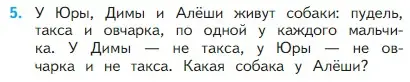 5. У Юры, Димы и Алёши живут собаки: пудель, такса и овчарка, по одной у каждого мальчика. У Димы — не такса, у Юры — не овчарка и не такса. Какая собака у Алёши?